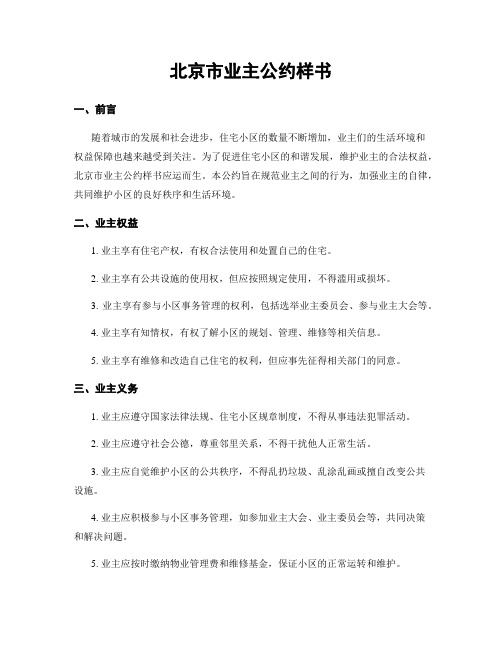 北京市业主公约样书

一、前言

随着城市的发展和社会进步，住宅小区的数量不断增加，业主们的生活环境和权益保障也越来越受到关注。为了促进住宅小区的和谐发展，维护业主的合法权益，北京市业主公约样书应运而生。本公约旨在规范业主之间的行为，加强业主的自律，共同维护小区的良好秩序和生活环境。

二、业主权益

1. 业主享有住宅产权，有权合法使用和处置自己的住宅。

2. 业主享有公共设施的使用权，但应按照规定使用，不得滥用或损坏。

3. 业主享有参与小区事务管理的权利，包括选举业主委员会、参与业主大会等。

4. 业主享有知情权，有权了解小区的规划、管理、维修等相关信息。

5. 业主享有维修和改造自己住宅的权利，但应事先征得相关部门的同意。

三、业主义务

1. 业主应遵守国家法律法规、住宅小区规章制度，不得从事违法犯罪活动。

2. 业主应遵守社会公德，尊重邻里关系，不得干扰他人正常生活。

3. 业主应自觉维护小区的公共秩序，不得乱扔垃圾、乱涂乱画或擅自改变公共设施。

4. 业主应积极参与小区事务管理，如参加业主大会、业主委员会等，共同决策和解决问题。

5. 业主应按时缴纳物业管理费和维修基金，保证小区的正常运转和维护。